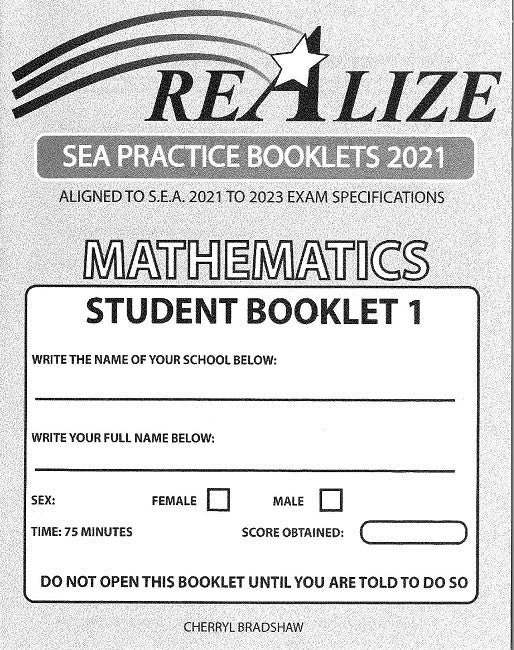 REALIZE

SEA PRACTICE BOOKLETS 2021

ALIGNED TO S.E.A. 2021 TO 2023 EXAM SPECIFICATIONS

MATHEMATICS

STUDENT BOOKLET 1

WRITE THE NAME OF YOUR SCHOOL BELOW:

WRITE YOUR FULL NAME BELOW:

SEX: FEMALE MALE

TIME: 75 MINUTES SCORE OBTAINED:

DO NOT OPEN THIS BOOKLET UNTIL YOU ARE TOLD TO DO SO

CHERRYL BRADSHAW